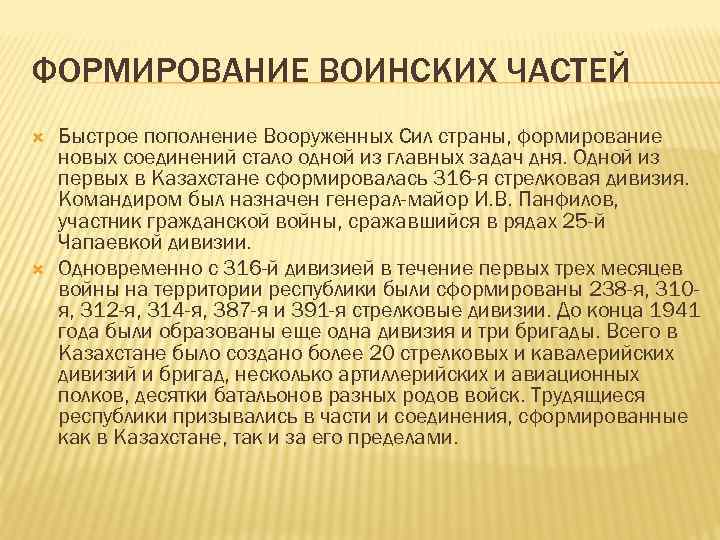 ФОРМИРОВАНИЕ ВОИНСКИХ ЧАСТЕЙ

Быстрое пополнение Вооруженных Сил страны, формирование новых соединений стало одной из главных задач дня. Одной из первых в Казахстане сформировалась 316-я стрелковая дивизия. Командиром был назначен генерал-майор И.В. Панфилов, участник гражданской войны, сражавшийся в рядах 25-й Чапаевкой дивизии.

Одновременно с 316-й дивизией в течение первых трех месяцев войны на территории республики были сформированы 238-я, 310-я, 312-я, 314-я, 387-я и 391-я стрелковые дивизии. До конца 1941 года были образованы еще одна дивизия и три бригады. Всего в Казахстане было создано более 20 стрелковых и кавалерийских дивизий и бригад, несколько артиллерийских и авиационных полков, десятки батальонов разных родов войск. Трудящиеся республики призывались в части и соединения, сформированные как в Казахстане, так и за его пределами.